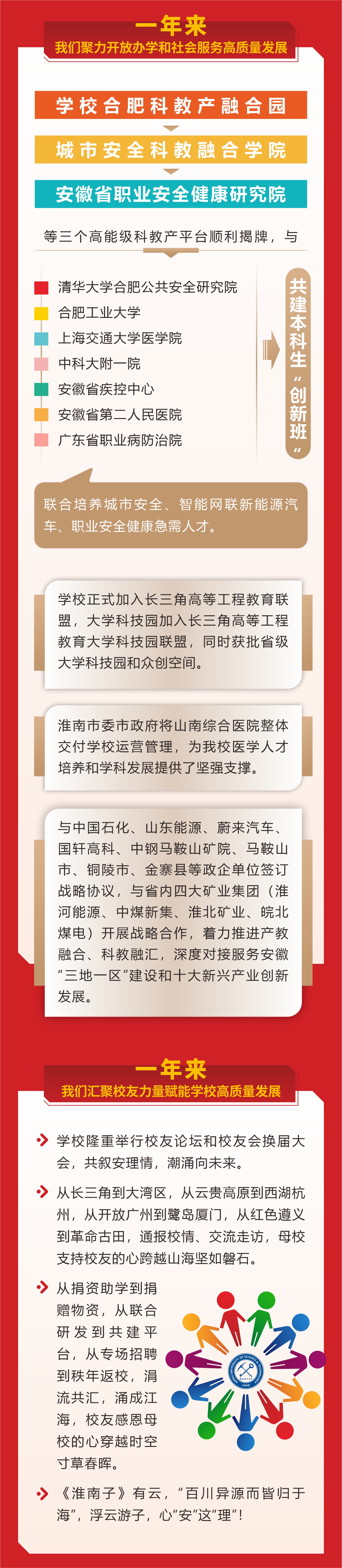 一年来

我们聚力开放办学和社会服务高质量发展

学校合肥科教产融合园

城市安全科教融合学院

安徽省职业安全健康研究院

等三个高能级科教产平台顺利揭牌，与

清华大学合肥公共安全研究院

合肥工业大学

上海交通大学医学院

中科大附一院

安徽省疾控中心

安徽省第二人民医院

广东省职业病防治院

共建本科生“创新班”

联合培养城市安全、智能网联新能源汽车、职业安全健康急需人才。

学校正式加入长三角高等工程教育联盟，大学科技园加入长三角高等工程教育大学科技园联盟，同时获批省级大学科技园和众创空间。

淮南市委市政府将山南综合医院整体交付学校运营管理，为我校医学人才培养和学科发展提供了坚强支撑。

与中国石化、山东能源、蔚来汽车、国轩高科、中钢马鞍山矿院、马鞍山市、铜陵市、金寨县等政企单位签订战略协议，与省内四大矿业集团（淮河能源、中煤新集、淮北矿业、皖北煤电）开展战略合作，着力推进产教融合、科教融汇，深度对接服务安徽“三地一区”建设和十大新兴产业创新发展。

一年来

我们汇聚校友力量赋能学校高质量发展

学校隆重举行校友论坛和校友会换届大会，共叙安理情，潮涌向未来。

从长三角到大湾区，从云贵高原到西湖杭州，从开放广州到鹭岛厦门，从红色遵义到革命古田，通报校情、交流走访，母校支持校友的心跨越山海坚如磐石。

从捐资助学到捐赠物资，从联合研发到共建平台，从专场招聘到秩年返校，涓流共汇，涌成江海，校友感恩母校的心穿越时空寸草春晖。

《淮南子》有云，“百川异源而皆归于海”，浮云游子，心“安”这“理”！